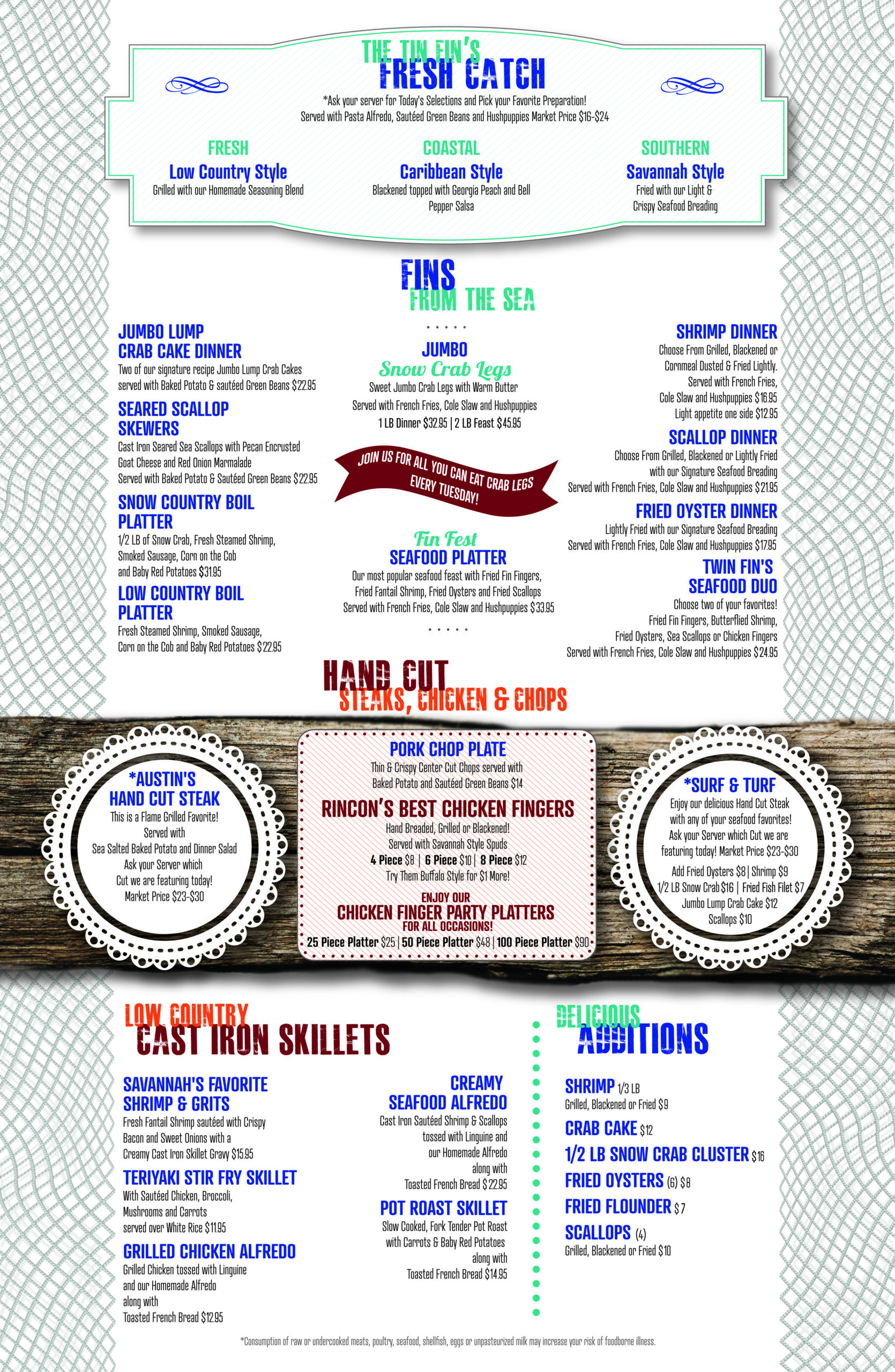 THE TIN FIN'S
FRESH CATCH

*Ask your server for Today's Selections and Pick your Favorite Preparation!
Served with Pasta Alfredo, Sautéed Green Beans and Hushpuppies Market Price $16-$24

FRESH
Low Country Style
Grilled with our Homemade Seasoning Blend

COASTAL
Caribbean Style
Blackened topped with Georgia Peach and Bell Pepper Salsa

SOUTHERN
Savannah Style
Fried with our Light & Crispy Seafood Breading

FINS
FROM THE SEA

JUMBO LUMP CRAB CAKE DINNER
Two of our signature recipe Jumbo Lump Crab Cakes served with Baked Potato & sautéed Green Beans $22.95

SEARED SCALLOP SKEWERS
Cast Iron Seared Sea Scallops with Pecan Encrusted Goat Cheese and Red Onion Marmalade
Served with Baked Potato & Sautéed Green Beans $22.95

SNOW COUNTRY BOIL PLATTER
1/2 LB of Snow Crab, Fresh Steamed Shrimp, Smoked Sausage, Corn on the Cob and Baby Red Potatoes $31.95

LOW COUNTRY BOIL PLATTER
Fresh Steamed Shrimp, Smoked Sausage, Corn on the Cob and Baby Red Potatoes $22.95

JUMBO
Snow Crab Legs
Sweet Jumbo Crab Legs with Warm Butter
Served with French Fries, Cole Slaw and Hushpuppies
1 LB Dinner $32.95 | 2 LB Feast $45.95

JOIN US FOR ALL YOU CAN EAT CRAB LEGS EVERY TUESDAY!

Fin Fest
SEAFOOD PLATTER
Our most popular seafood feast with Fried Fin Fingers, Fried Fantail Shrimp, Fried Oysters and Fried Scallops
Served with French Fries, Cole Slaw and Hushpuppies $33.95

SHRIMP DINNER
Choose From Grilled, Blackened or Cornmeal Dusted & Fried Lightly. Served with French Fries, Cole Slaw and Hushpuppies $16.95
Light appetite one side $12.95

SCALLOP DINNER
Choose From Grilled, Blackened or Lightly Fried with our Signature Seafood Breading
Served with French Fries, Cole Slaw and Hushpuppies $21.95

FRIED OYSTER DINNER
Lightly Fried with our Signature Seafood Breading
Served with French Fries, Cole Slaw and Hushpuppies $17.95

TWIN FIN'S SEAFOOD DUO
Choose two of your favorites!
Fried Fin Fingers, Butterflied Shrimp, Fried Oysters, Sea Scallops or Chicken Fingers
Served with French Fries, Cole Slaw and Hushpuppies $24.95

HAND CUT
STEAKS, CHICKEN & CHOPS

*AUSTIN'S HAND CUT STEAK
This is a Flame Grilled Favorite! Served with Sea Salted Baked Potato and Dinner Salad
Ask your Server which Cut we are featuring today!
Market Price $23-$30

PORK CHOP PLATE
Thin & Crispy Center Cut Chops served with Baked Potato and Sautéed Green Beans $14

RINCON'S BEST CHICKEN FINGERS
Hand Breaded, Grilled or Blackened!
Served with Savannah Style Spuds
4 Piece $8 | 6 Piece $10 | 8 Piece $12
Try Them Buffalo Style for $1 More!

ENJOY OUR
CHICKEN FINGER PARTY PLATTERS
FOR ALL OCCASIONS!
25 Piece Platter $25 | 50 Piece Platter $48 | 100 Piece Platter $90

*SURF & TURF
Enjoy our delicious Hand Cut Steak with any of your seafood favorites!
Ask your Server which Cut we are featuring today! Market Price $23-$30
Add Fried Oysters $8 | Shrimp $9
1/2 LB Snow Crab $16 | Fried Fish Filet $7
Jumbo Lump Crab Cake $12
Scallops $10

LOW COUNTRY
CAST IRON SKILLETS

SAVANNAH'S FAVORITE SHRIMP & GRITS
Fresh Fantail Shrimp sautéed with Crispy Bacon and Sweet Onions with a Creamy Cast Iron Skillet Gravy $15.95

TERIYAKI STIR FRY SKILLET
With Sautéed Chicken, Broccoli, Mushrooms and Carrots served over White Rice $11.95

GRILLED CHICKEN ALFREDO
Grilled Chicken tossed with Linguine and our Homemade Alfredo along with Toasted French Bread $12.95

CREAMY SEAFOOD ALFREDO
Cast Iron Sautéed Shrimp & Scallops tossed with Linguine and our Homemade Alfredo along with Toasted French Bread $22.95

POT ROAST SKILLET
Slow Cooked, Fork Tender Pot Roast with Carrots & Baby Red Potatoes along with Toasted French Bread $14.95

DELICIOUS
ADDITIONS

SHRIMP 1/3 LB
Grilled, Blackened or Fried $9

CRAB CAKE $12

1/2 LB SNOW CRAB CLUSTER $16

FRIED OYSTERS (6) $8

FRIED FLOUNDER $7

SCALLOPS (4)
Grilled, Blackened or Fried $10

*Consumption of raw or undercooked meats, poultry, seafood, shellfish, eggs or unpasteurized milk may increase your risk of foodborne illness.